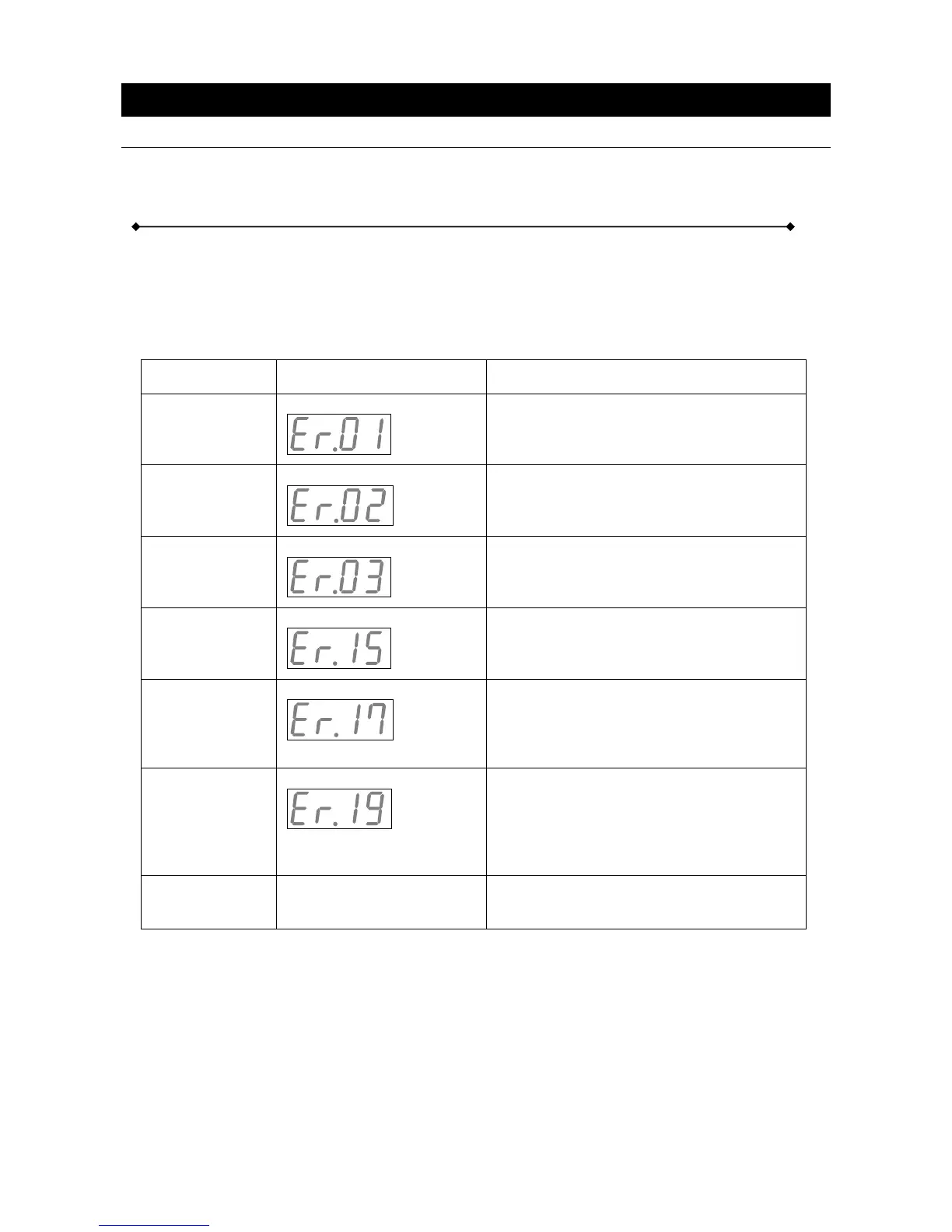 | | | |
|---|---|---|
| | Er.01 | |
| | Er.02 | |
| | Er.03 | |
| | Er.15 | |
| | Er.17 | |
| | Er.19 | |
| | | |